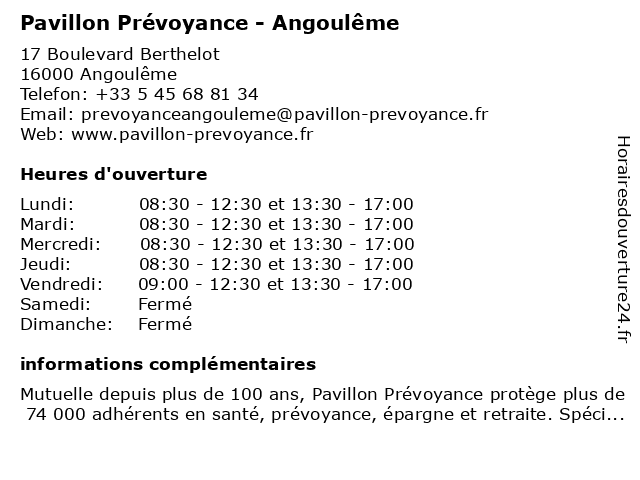 Pavillon Prévoyance - Angoulême

17 Boulevard Berthelot
16000 Angoulême
Telefon: +33 5 45 68 81 34
Email: prevoyanceangouleme@pavillon-prevoyance.fr
Web: www.pavillon-prevoyance.fr

Heures d'ouverture

| | |
|---|---|
| Lundi: | 08:30 - 12:30 et 13:30 - 17:00 |
| Mardi: | 08:30 - 12:30 et 13:30 - 17:00 |
| Mercredi: | 08:30 - 12:30 et 13:30 - 17:00 |
| Jeudi: | 08:30 - 12:30 et 13:30 - 17:00 |
| Vendredi: | 09:00 - 12:30 et 13:30 - 17:00 |
| Samedi: | Fermé |
| Dimanche: | Fermé |

informations complémentaires

Mutuelle depuis plus de 100 ans, Pavillon Prévoyance protège plus de 74 000 adhérents en santé, prévoyance, épargne et retraite. Spéci...

Horairesdouverture24.fr